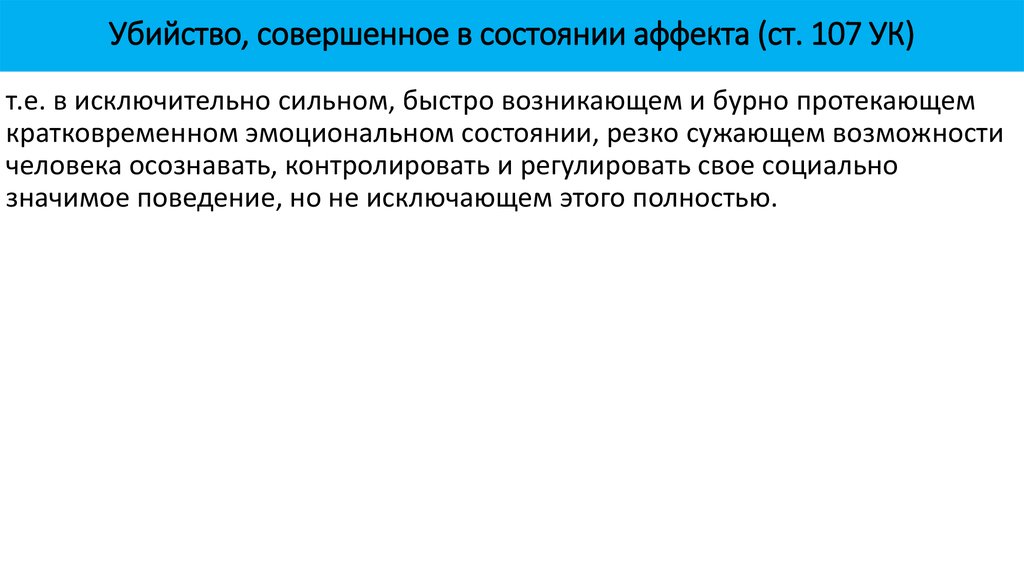 Убийство, совершенное в состоянии аффекта (ст. 107 УК)

т.е. в исключительно сильном, быстро возникающем и бурно протекающем кратковременном эмоциональном состоянии, резко сужающем возможности человека осознавать, контролировать и регулировать свое социально значимое поведение, но не исключающем этого полностью.